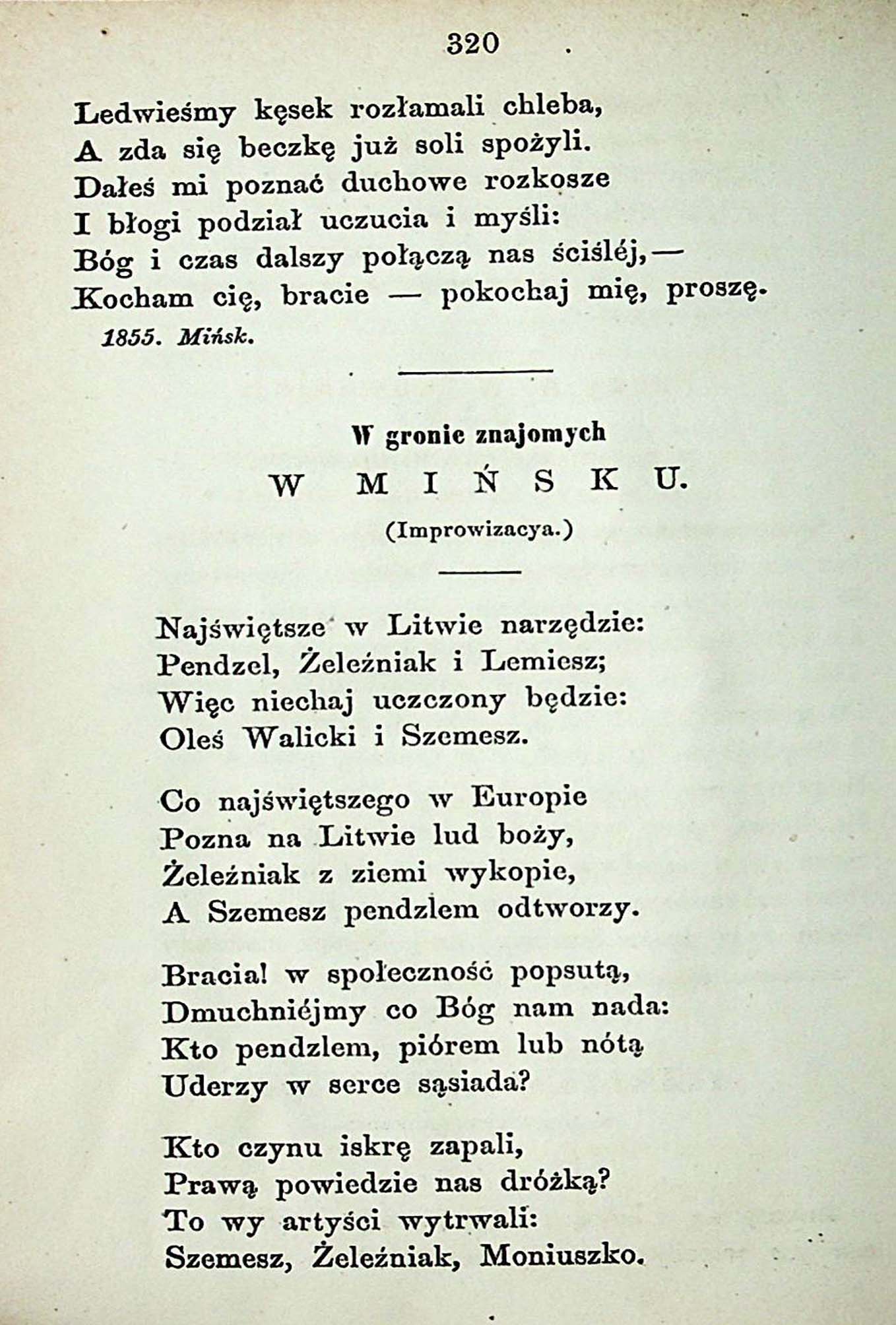 320

Ledwieśmy kęsek rozłamali chleba,
A zda się beczkę już soli spożyli.
Dałeś mi poznać duchowe rozkosze
I błogi podział uczucia i myśli:
Bóg i czas dalszy połączą nas ściśléj,—
Kocham cię, bracie — pokochaj mię, proszę.

1855. Mińsk.

W gronie znajomych
W MIŃSKU.
(Improwizacya.)

Najświętsze w Litwie narzędzie:
Pendzel, Żeleźniak i Lemiesz;
Więc niechaj uczczony będzie:
Oleś Walicki i Szemesz.

Co najświętszego w Europie
Pozna na Litwie lud boży,
Żeleźniak z ziemi wykopie,
A Szemesz pendzlem odtworzy.

Bracia! w społeczność popsutą,
Dmuchniéjmy co Bóg nam nada:
Kto pendzlem, piórem lub nótą
Uderzy w serce sąsiada?

Kto czynu iskrę zapali,
Prawą powiedzie nas dróżką?
To wy artyści wytrwali:
Szemesz, Żeleźniak, Moniuszko.